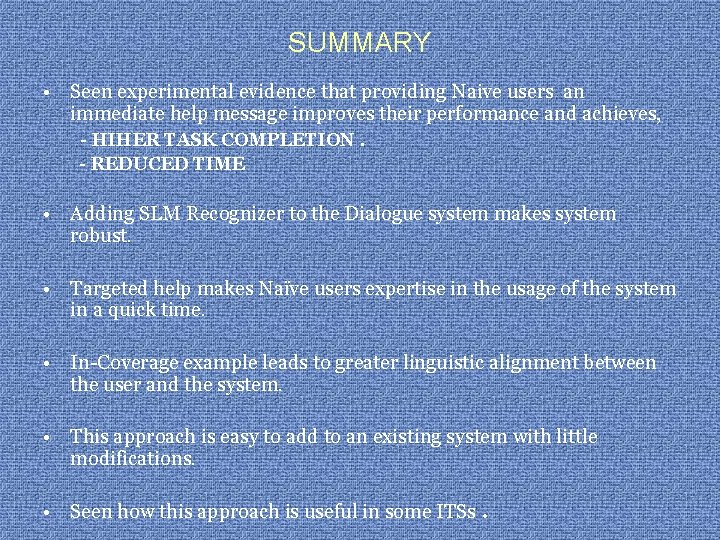 SUMMARY

• Seen experimental evidence that providing Naive users an immediate help message improves their performance and achieves,
- HIHER TASK COMPLETION .
- REDUCED TIME

• Adding SLM Recognizer to the Dialogue system makes system robust.

• Targeted help makes Naïve users expertise in the usage of the system in a quick time.

• In-Coverage example leads to greater linguistic alignment between the user and the system.

• This approach is easy to add to an existing system with little modifications.

• Seen how this approach is useful in some ITSs .